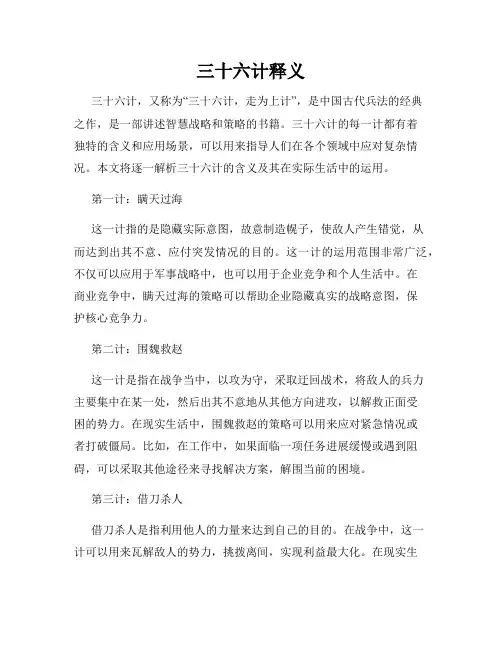 三十六计释义

三十六计，又称为“三十六计，走为上计”，是中国古代兵法的经典之作，是一部讲述智慧战略和策略的书籍。三十六计的每一计都有着独特的含义和应用场景，可以用来指导人们在各个领域中应对复杂情况。本文将逐一解析三十六计的含义及其在实际生活中的运用。

第一计：瞒天过海

这一计指的是隐藏实际意图，故意制造幌子，使敌人产生错觉，从而达到出其不意、应付突发情况的目的。这一计的运用范围非常广泛，不仅可以应用于军事战略中，也可以用于企业竞争和个人生活中。在商业竞争中，瞒天过海的策略可以帮助企业隐藏真实的战略意图，保护核心竞争力。

第二计：围魏救赵

这一计是指在战争当中，以攻为守，采取迂回战术，将敌人的兵力主要集中在某一处，然后出其不意地从其他方向进攻，以解救正面受困的势力。在现实生活中，围魏救赵的策略可以用来应对紧急情况或者打破僵局。比如，在工作中，如果面临一项任务进展缓慢或遇到阻碍，可以采取其他途径来寻找解决方案，解围当前的困境。

第三计：借刀杀人

借刀杀人是指利用他人的力量来达到自己的目的。在战争中，这一计可以用来瓦解敌人的势力，挑拨离间，实现利益最大化。在现实生